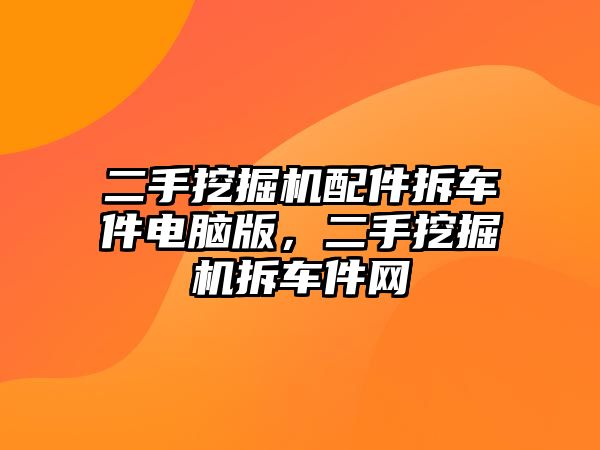 二手挖掘机配件拆车件电脑版，二手挖掘机拆车件网